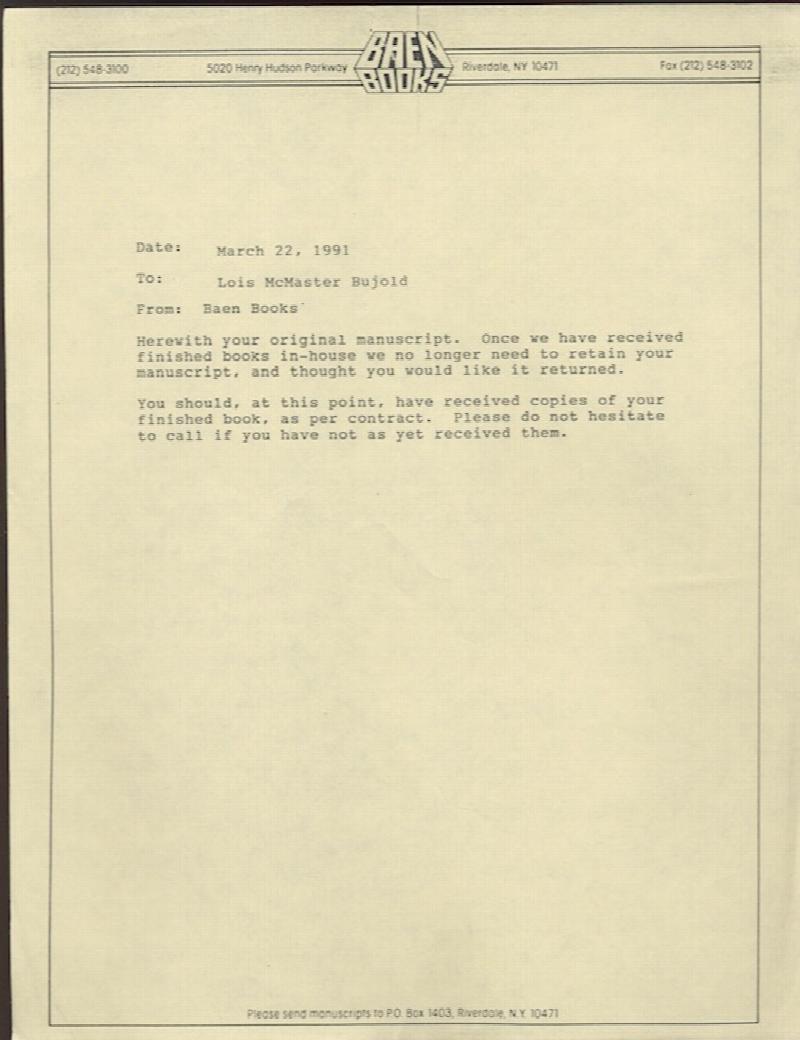 (212) 548-3100 5020 Henry Hudson Parkway BAEN BOOKS Riverdale, NY 10471 Fax (212) 548-3102

Date: March 22, 1991

To: Lois McMaster Bujold

From: Baen Books

Herewith your original manuscript. Once we have received finished books in-house we no longer need to retain your manuscript, and thought you would like it returned.

You should, at this point, have received copies of your finished book, as per contract. Please do not hesitate to call if you have not as yet received them.

Please send manuscripts to P.O. Box 1403, Riverdale, N.Y. 10471